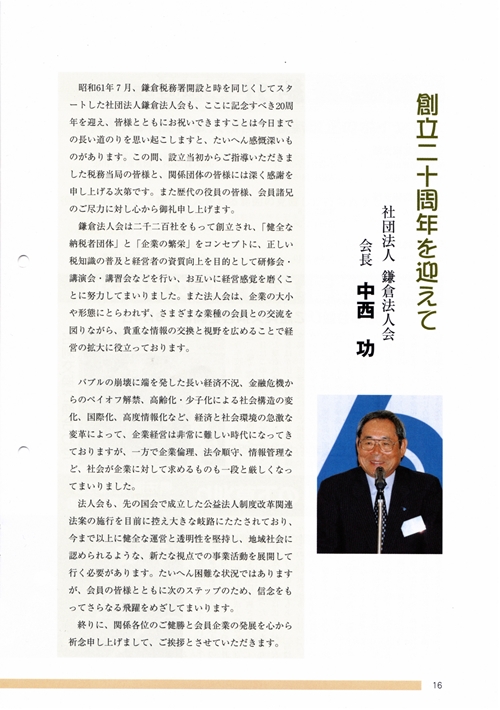 創立二十周年を迎えて

社団法人　鎌倉法人会
会長　中西　功

昭和61年７月、鎌倉税務署開設と時を同じくしてスタートした社団法人鎌倉法人会も、ここに記念すべき20周年を迎え、皆様とともにお祝いできますことは今日までの長い道のりを思い起こしますと、たいへん感慨深いものがあります。この間、設立当初からご指導いただきました税務当局の皆様と、関係団体の皆様には深く感謝を申し上げる次第です。また歴代の役員の皆様、会員諸兄のご尽力に対し心から御礼申し上げます。

鎌倉法人会は二千二百社をもって創立され、「健全な納税者団体」と「企業の繁栄」をコンセプトに、正しい税知識の普及と経営者の資質向上を目的として研修会・講演会・講習会などを行い、お互いに経営感覚を磨くことに努力してまいりました。また法人会は、企業の大小や形態にとらわれず、さまざまな業種の会員との交流を図りながら、貴重な情報の交換と視野を広めることで経営の拡大に役立っております。

バブルの崩壊に端を発した長い経済不況、金融危機からのペイオフ解禁、高齢化・少子化による社会構造の変化、国際化、高度情報化など、経済と社会環境の急激な変革によって、企業経営は非常に難しい時代になってきておりますが、一方で企業倫理、法令順守、情報管理など、社会が企業に対して求めるものも一段と厳しくなってまいりました。

法人会も、先の国会で成立した公益法人制度改革関連法案の施行を目前に控え大きな岐路にたたされており、今まで以上に健全な運営と透明性を堅持し、地域社会に認められるような、新たな視点での事業活動を展開して行く必要があります。たいへん困難な状況ではありますが、会員の皆様とともに次のステップのため、信念をもってさらなる飛躍をめざしてまいります。

終りに、関係各位のご健勝と会員企業の発展を心から祈念申し上げまして、ご挨拶とさせていただきます。

16